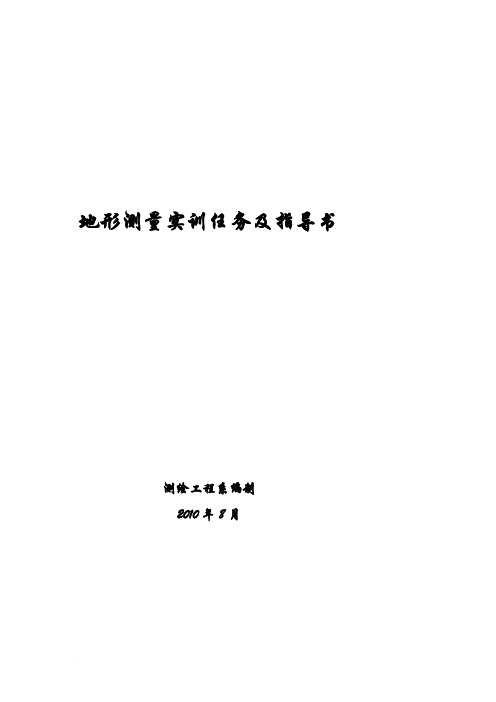 地形测量实训任务及指导书

测绘工程系编制

2010 年 8 月